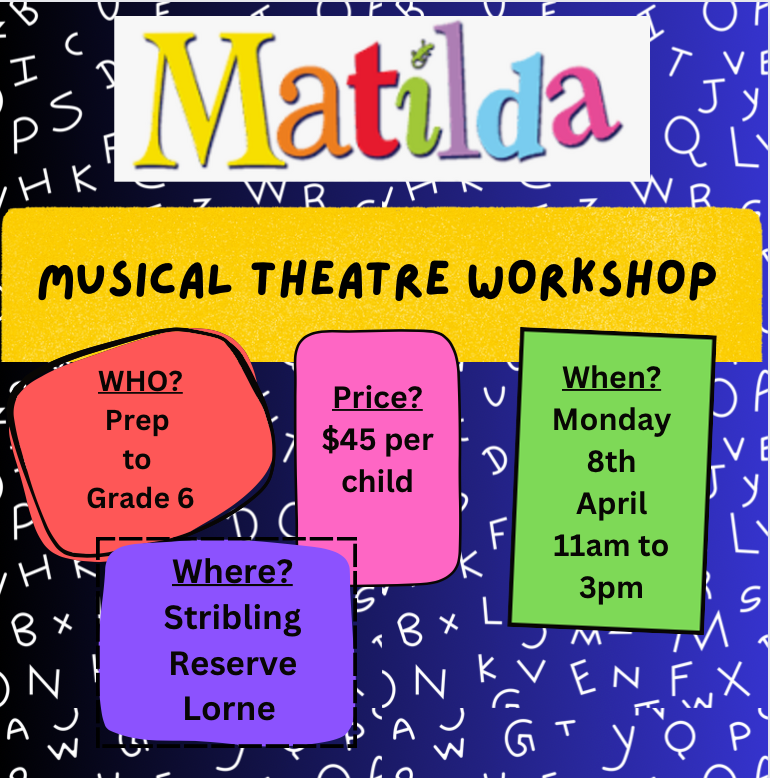 Matilda

MUSICAL THEATRE WORKSHOP

WHO?
Prep to Grade 6

Price?
$45 per child

When?
Monday 8th April 11am to 3pm

Where?
Stribling Reserve Lorne